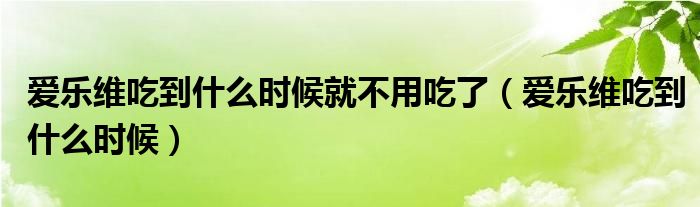 爱乐维吃到什么时候就不用吃了（爱乐维吃到什么时候）